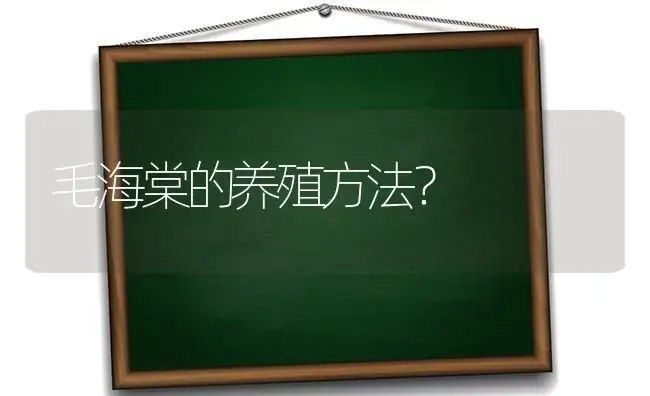 毛海棠的养殖方法?